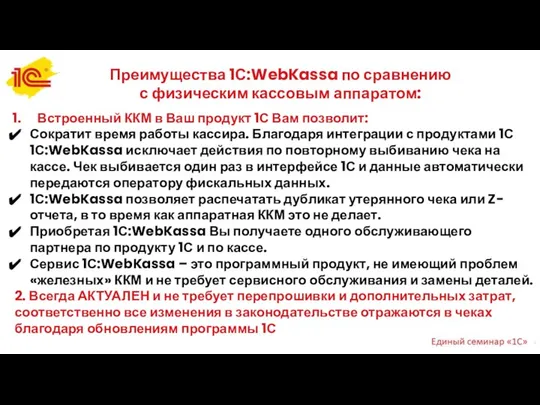 1С

Преимущества 1С:WebKassa по сравнению с физическим кассовым аппаратом:

1. Встроенный ККМ в Ваш продукт 1С Вам позволит:
✔ Сократит время работы кассира. Благодаря интеграции с продуктами 1С 1С:WebKassa исключает действия по повторному выбиванию чека на кассе. Чек выбивается один раз в интерфейсе 1С и данные автоматически передаются оператору фискальных данных.
✔ 1С:WebKassa позволяет распечатать дубликат утерянного чека или Z-отчета, в то время как аппаратная ККМ это не делает.
✔ Приобретая 1С:WebKassa Вы получаете одного обслуживающего партнера по продукту 1С и по кассе.
✔ Сервис 1С:WebKassa – это программный продукт, не имеющий проблем «железных» ККМ и не требует сервисного обслуживания и замены деталей.

2. Всегда АКТУАЛЕН и не требует перепрошивки и дополнительных затрат, соответственно все изменения в законодательстве отражаются в чеках благодаря обновлениям программы 1С

Единый семинар «1С»